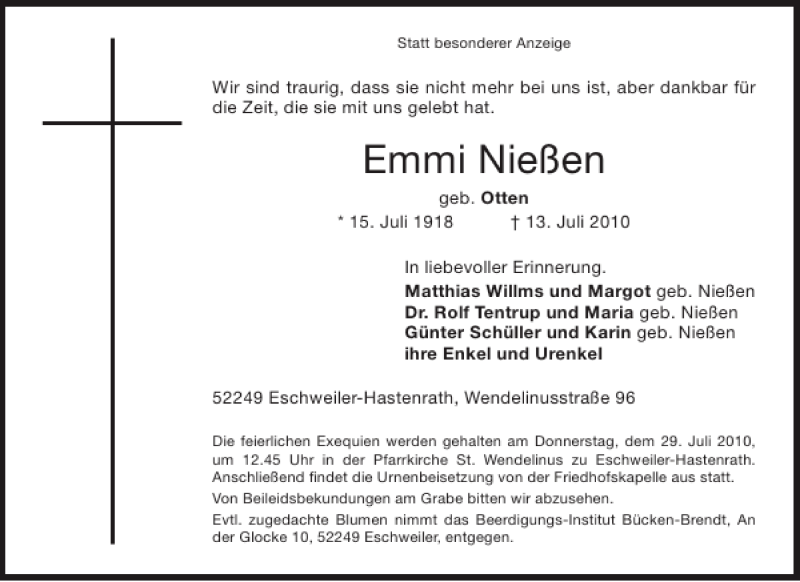 Statt besonderer Anzeige

Wir sind traurig, dass sie nicht mehr bei uns ist, aber dankbar für die Zeit, die sie mit uns gelebt hat.

Emmi Nießen

geb. Otten

* 15. Juli 1918 † 13. Juli 2010

In liebevoller Erinnerung.

Matthias Willms und Margot geb. Nießen
Dr. Rolf Tentrup und Maria geb. Nießen
Günter Schüller und Karin geb. Nießen
ihre Enkel und Urenkel

52249 Eschweiler-Hastenrath, Wendelinusstraße 96

Die feierlichen Exequien werden gehalten am Donnerstag, dem 29. Juli 2010, um 12.45 Uhr in der Pfarrkirche St. Wendelinus zu Eschweiler-Hastenrath. Anschließend findet die Urnenbeisetzung von der Friedhofskapelle aus statt.

Von Beileidsbekundungen am Grabe bitten wir abzusehen.

Evtl. zugedachte Blumen nimmt das Beerdigungs-Institut Bücken-Brendt, An der Glocke 10, 52249 Eschweiler, entgegen.